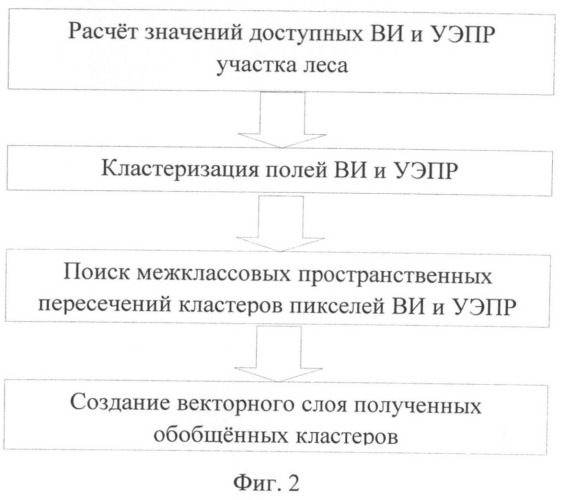 Расчёт значений доступных ВИ и УЭПР участка леса

Кластеризация полей ВИ и УЭПР

Поиск межклассовых пространственных пересечений кластеров пикселей ВИ и УЭПР

Создание векторного слоя полученных обобщённых кластеров

Фиг. 2